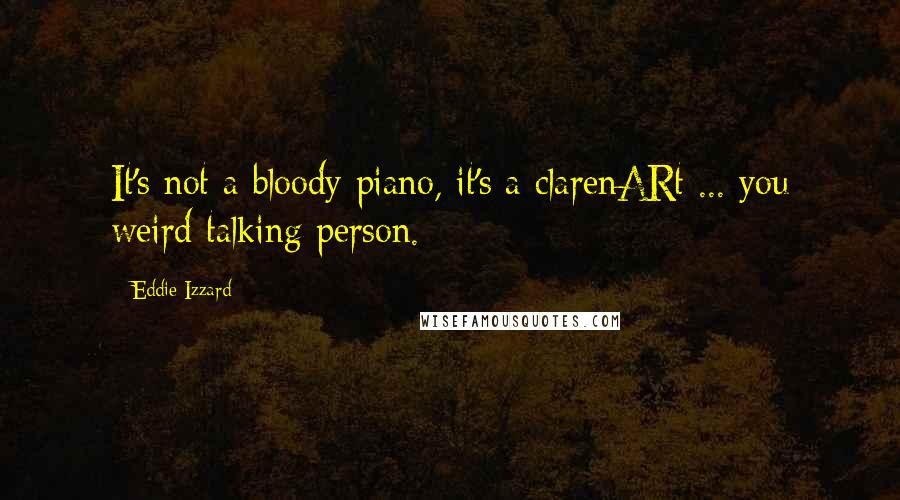 It's not a bloody piano, it's a clarenARt ... you weird talking person.

Eddie Izzard

WISEFAMOUSQUOTES.COM